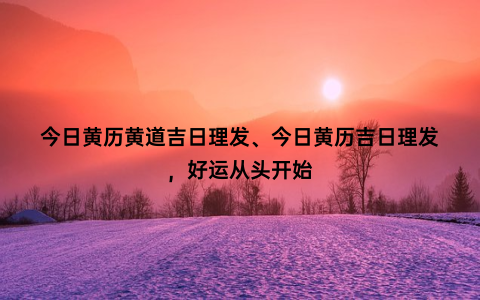 今日黄历黄道吉日理发、今日黄历吉日理发，好运从头开始